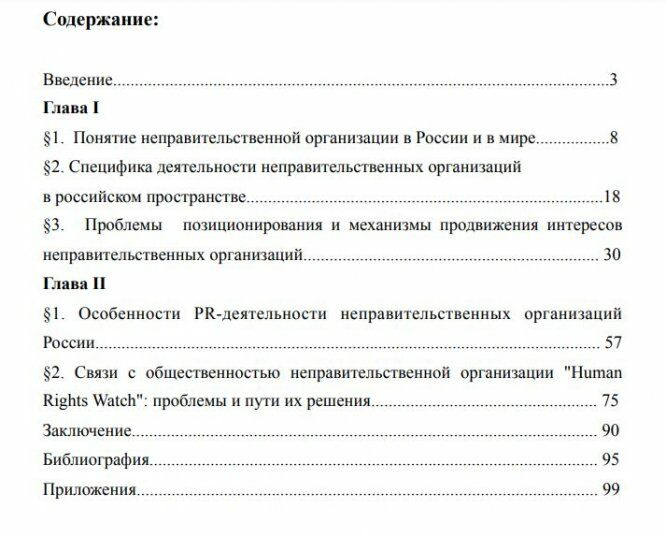 Содержание:

Введение 3

Глава I

§1. Понятие неправительственной организации в России и в мире 8

§2. Специфика деятельности неправительственных организаций в российском пространстве 18

§3. Проблемы позиционирования и механизмы продвижения интересов неправительственных организаций 30

Глава II

§1. Особенности PR-деятельности неправительственных организаций России 57

§2. Связи с общественностью неправительственной организации "Human Rights Watch": проблемы и пути их решения 75

Заключение 90

Библиография 95

Приложения 99